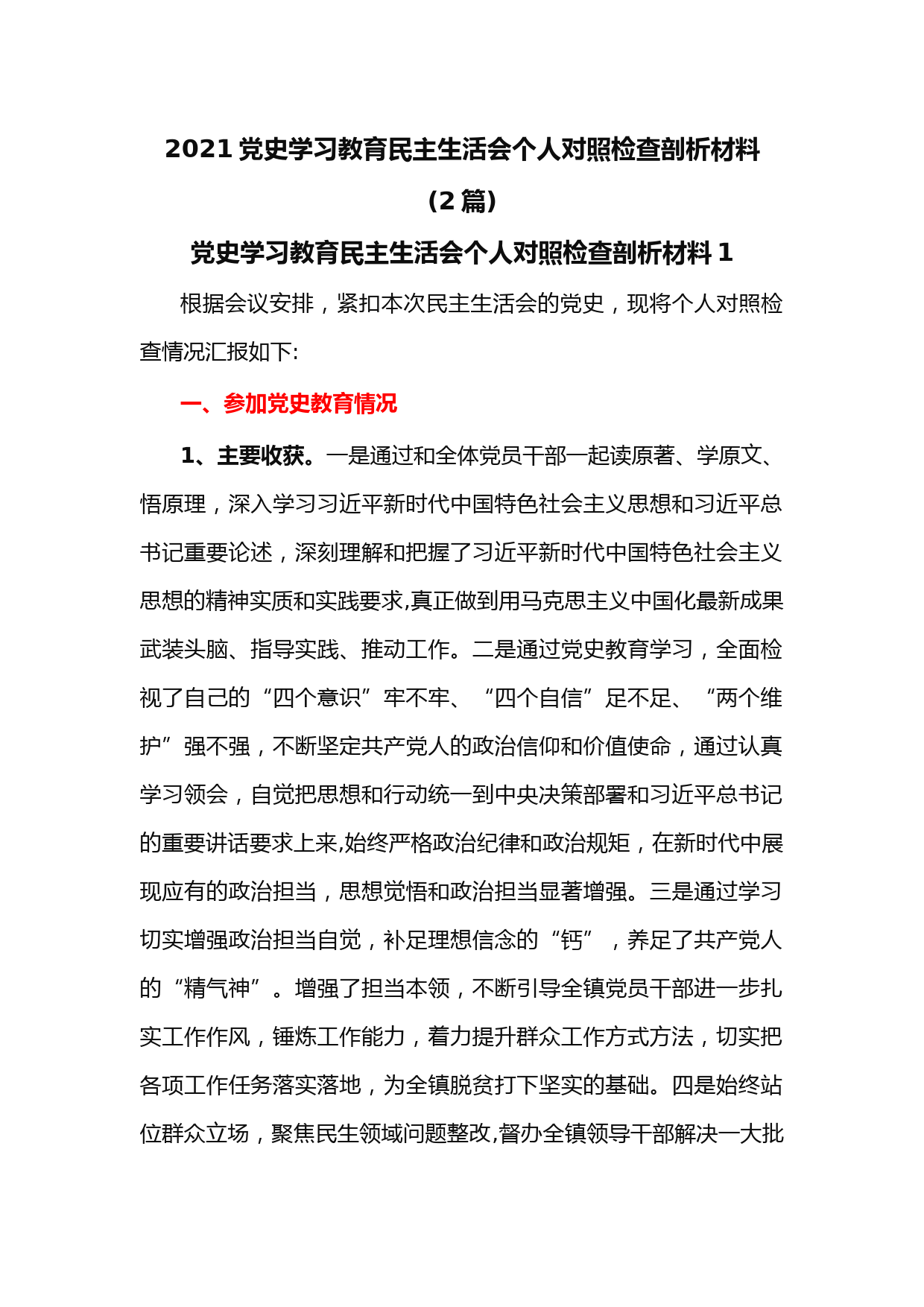 2021 党史学习教育民主生活会个人对照检查剖析材料（2 篇）

党史学习教育民主生活会个人对照检查剖析材料 1

根据会议安排，紧扣本次民主生活会的党史，现将个人对照检查情况汇报如下:

一、参加党史教育情况

1、主要收获。一是通过和全体党员干部一起读原著、学原文、悟原理，深入学习习近平新时代中国特色社会主义思想和习近平总书记重要论述，深刻理解和把握了习近平新时代中国特色社会主义思想的精神实质和实践要求,真正做到用马克思主义中国化最新成果武装头脑、指导实践、推动工作。二是通过党史教育学习，全面检视了自己的“四个意识”牢不牢、“四个自信”足不足、“两个维护”强不强，不断坚定共产党人的政治信仰和价值使命，通过认真学习领会，自觉把思想和行动统一到中央决策部署和习近平总书记的重要讲话要求上来,始终严格政治纪律和政治规矩，在新时代中展现应有的政治担当，思想觉悟和政治担当显著增强。三是通过学习切实增强政治担当自觉，补足理想信念的“钙”，养足了共产党人的“精气神”。增强了担当本领，不断引导全镇党员干部进一步扎实工作作风，锤炼工作能力，着力提升群众工作方式方法，切实把各项工作任务落实落地，为全镇脱贫打下坚实的基础。四是始终站位群众立场，聚焦民生领域问题整改,督办全镇领导干部解决一大批